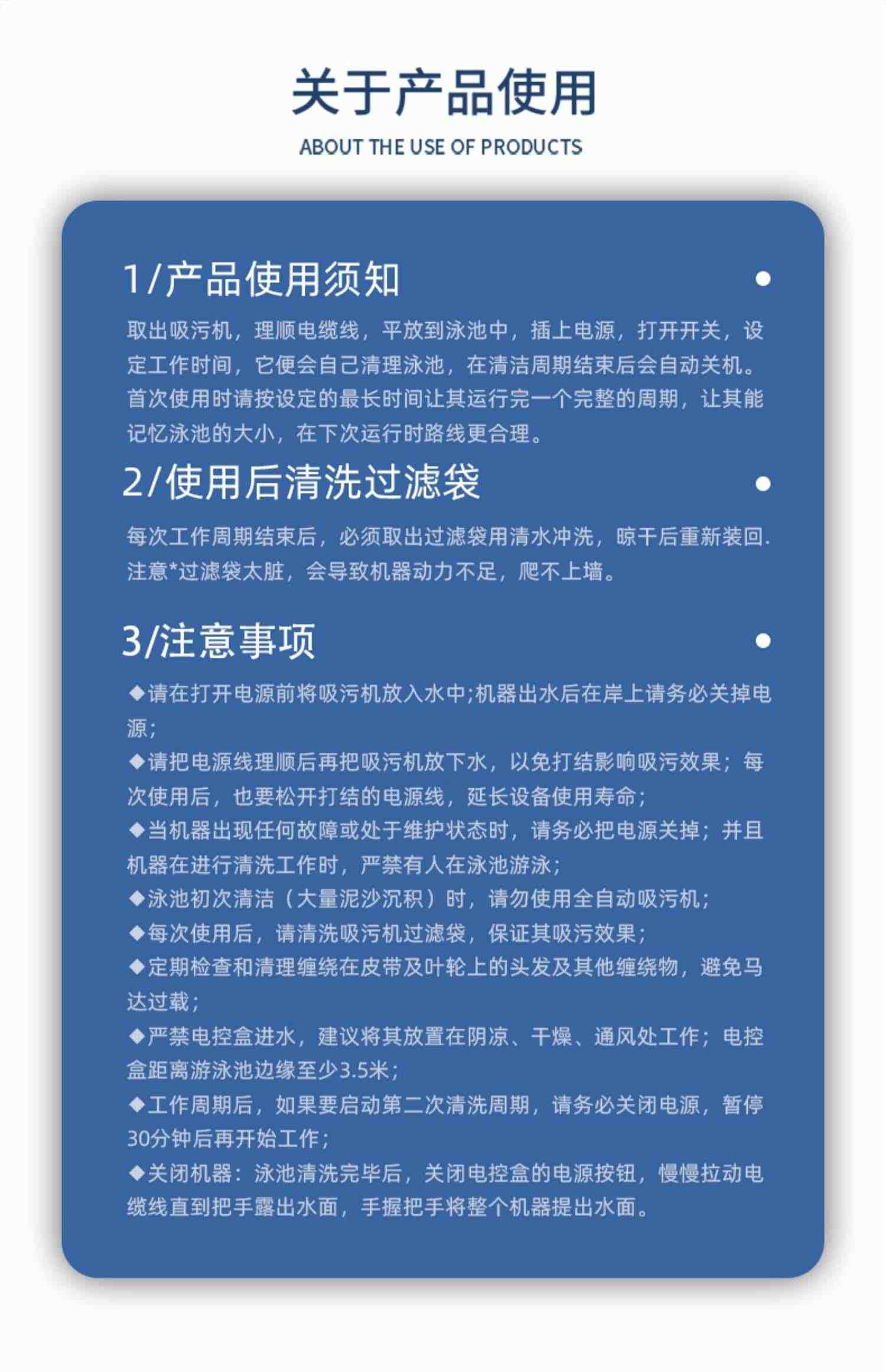 关于产品使用

ABOUT THE USE OF PRODUCTS

1/产品使用须知

取出吸污机，理顺电缆线，平放到泳池中，插上电源，打开开关，设定工作时间，它便会自己清理泳池，在清洁周期结束后会自动关机。首次使用时请按设定的最长时间让其运行完一个完整的周期，让其能记忆泳池的大小，在下次运行时路线更合理。

2/使用后清洗过滤袋

每次工作周期结束后，必须取出过滤袋用清水冲洗，晾干后重新装回.注意*过滤袋太脏，会导致机器动力不足，爬不上墙。

3/注意事项

◆请在打开电源前将吸污机放入水中;机器出水后在岸上请务必关掉电源;
◆请把电源线理顺后再把吸污机放下水，以免打结影响吸污效果；每次使用后，也要松开打结的电源线，延长设备使用寿命；
◆当机器出现任何故障或处于维护状态时，请务必把电源关掉；并且机器在进行清洗工作时，严禁有人在泳池游泳；
◆泳池初次清洁（大量泥沙沉积）时，请勿使用全自动吸污机；
◆每次使用后，请清洗吸污机过滤袋，保证其吸污效果；
◆定期检查和清理缠绕在皮带及叶轮上的头发及其他缠绕物，避免马达过载；
◆严禁电控盒进水，建议将其放置在阴凉、干燥、通风处工作；电控盒距离游泳池边缘至少3.5米；
◆工作周期后，如果要启动第二次清洗周期，请务必关闭电源，暂停30分钟后再开始工作；
◆关闭机器：泳池清洗完毕后，关闭电控盒的电源按钮，慢慢拉动电缆线直到把手露出水面，手握把手将整个机器提出水面。